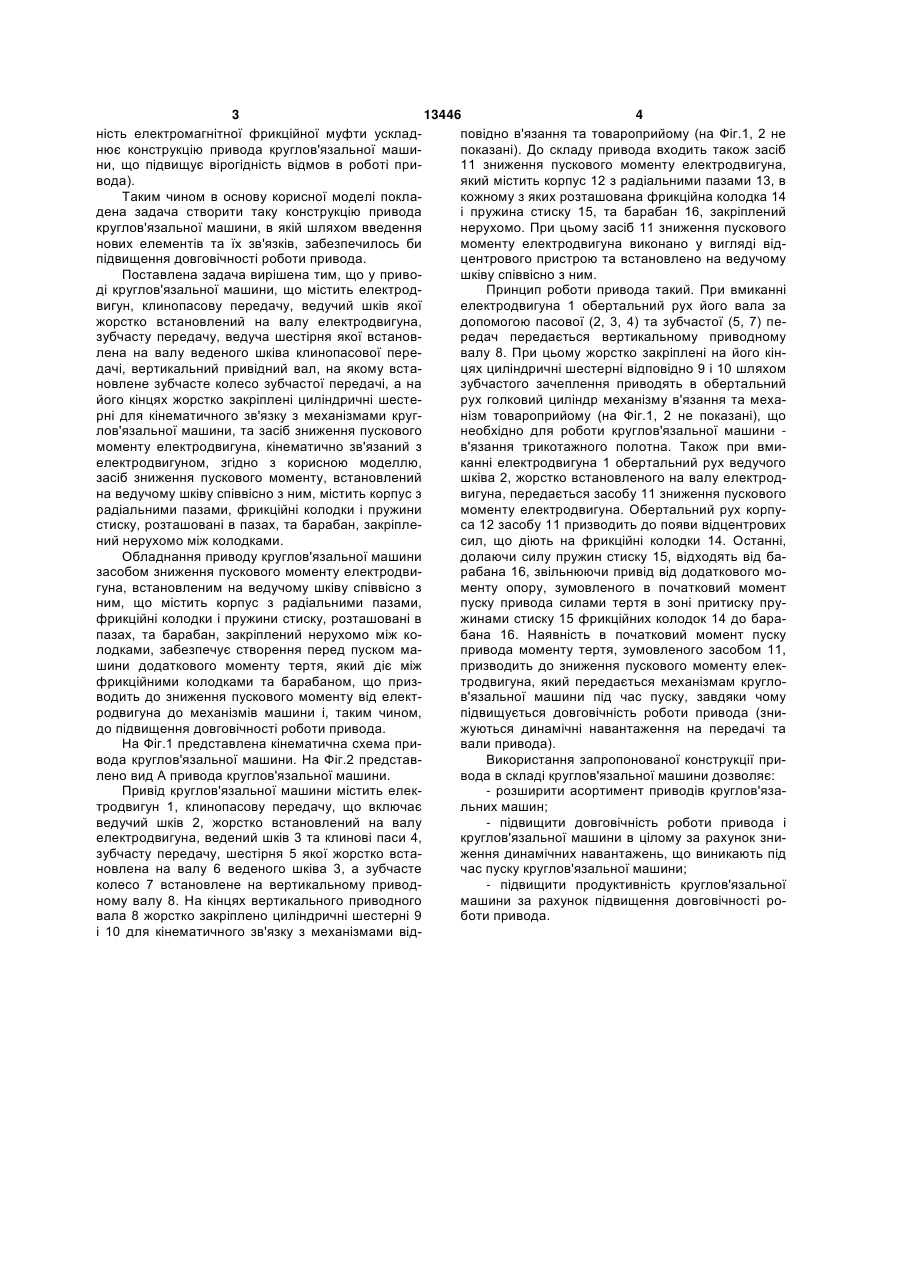 3 13446 4

ність електромагнітної фрикційної муфти ускладнює конструкцію привода круглов'язальної машини, що підвищує вірогідність відмов в роботі привода).

Таким чином в основу корисної моделі покладена задача створити таку конструкцію привода круглов'язальної машини, в якій шляхом введення нових елементів та їх зв'язків, забезпечилось би підвищення довговічності роботи привода.

Поставлена задача вирішена тим, що у приводі круглов'язальної машини, що містить електродвигун, клинопасову передачу, ведучий шків якої жорстко встановлений на валу електродвигуна, зубчасту передачу, ведуча шестірня якої встановлена на валу веденого шківа клинопасової передачі, вертикальний привідний вал, на якому встановлене зубчасте колесо зубчастої передачі, а на його кінцях жорстко закріплені циліндричні шестерні для кінематичного зв'язку з механізмами круглов'язальної машини, та засіб зниження пускового моменту електродвигуна, кінематично зв'язаний з електродвигуном, згідно з корисною моделлю, засіб зниження пускового моменту, встановлений на ведучому шківу співвісно з ним, містить корпус з радіальними пазами, фрикційні колодки і пружини стиску, розташовані в пазах, та барабан, закріплений нерухомо між колодками.

Обладнання приводу круглов'язальної машини засобом зниження пускового моменту електродвигуна, встановленим на ведучому шківу співвісно з ним, що містить корпус з радіальними пазами, фрикційні колодки і пружини стиску, розташовані в пазах, та барабан, закріплений нерухомо між колодками, забезпечує створення перед пуском машини додаткового моменту тертя, який діє між фрикційними колодками та барабаном, що призводить до зниження пускового моменту від електродвигуна до механізмів машини і, таким чином, до підвищення довговічності роботи привода.

На Фіг.1 представлена кінематична схема привода круглов'язальної машини. На Фіг.2 представлено вид А привода круглов'язальної машини.

Привід круглов'язальної машини містить електродвигун 1, клинопасову передачу, що включає ведучий шків 2, жорстко встановлений на валу електродвигуна, ведений шків 3 та клинові паси 4, зубчасту передачу, шестірня 5 якої жорстко встановлена на валу 6 веденого шківа 3, а зубчасте колесо 7 встановлене на вертикальному приводному валу 8. На кінцях вертикального приводного вала 8 жорстко закріплено циліндричні шестерні 9 і 10 для кінематичного зв'язку з механізмами відповідно в'язання та товароприйому (на Фіг.1, 2 не показані). До складу привода входить також засіб 11 зниження пускового моменту електродвигуна, який містить корпус 12 з радіальними пазами 13, в кожному з яких розташована фрикційна колодка 14 і пружина стиску 15, та барабан 16, закріплений нерухомо. При цьому засіб 11 зниження пускового моменту електродвигуна виконано у вигляді відцентрового пристрою та встановлено на ведучому шківу співвісно з ним.

Принцип роботи привода такий. При вмиканні електродвигуна 1 обертальний рух його вала за допомогою пасової (2, 3, 4) та зубчастої (5, 7) передач передається вертикальному приводному валу 8. При цьому жорстко закріплені на його кінцях циліндричні шестерні відповідно 9 і 10 шляхом зубчастого зачеплення приводять в обертальний рух голковий циліндр механізму в'язання та механізм товароприйому (на Фіг.1, 2 не показані), що необхідно для роботи круглов'язальної машини - в'язання трикотажного полотна. Також при вмиканні електродвигуна 1 обертальний рух ведучого шківа 2, жорстко встановленого на валу електродвигуна, передається засобу 11 зниження пускового моменту електродвигуна. Обертальний рух корпуса 12 засобу 11 призводить до появи відцентрових сил, що діють на фрикційні колодки 14. Останні, долаючи силу пружин стиску 15, відходять від барабана 16, звільнюючи привід від додаткового моменту опору, зумовленого в початковий момент пуску привода силами тертя в зоні притиску пружинами стиску 15 фрикційних колодок 14 до барабана 16. Наявність в початковий момент пуску привода моменту тертя, зумовленого засобом 11, призводить до зниження пускового моменту електродвигуна, який передається механізмам круглов'язальної машини під час пуску, завдяки чому підвищується довговічність роботи привода (знижуються динамічні навантаження на передачі та вали привода).

Використання запропонованої конструкції привода в складі круглов'язальної машини дозволяє:

- розширити асортимент приводів круглов'язальних машин;

- підвищити довговічність роботи привода і круглов'язальної машини в цілому за рахунок зниження динамічних навантажень, що виникають під час пуску круглов'язальної машини;

- підвищити продуктивність круглов'язальної машини за рахунок підвищення довговічності роботи привода.